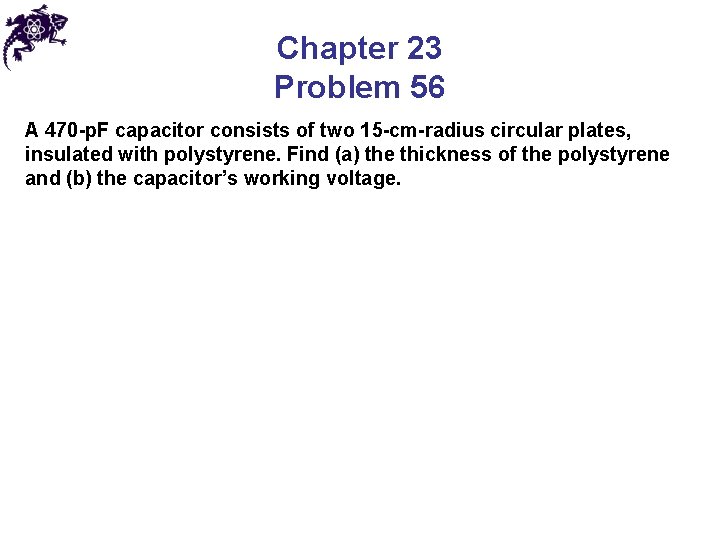 Chapter 23
Problem 56

A 470-pF capacitor consists of two 15-cm-radius circular plates, insulated with polystyrene. Find (a) the thickness of the polystyrene and (b) the capacitor's working voltage.